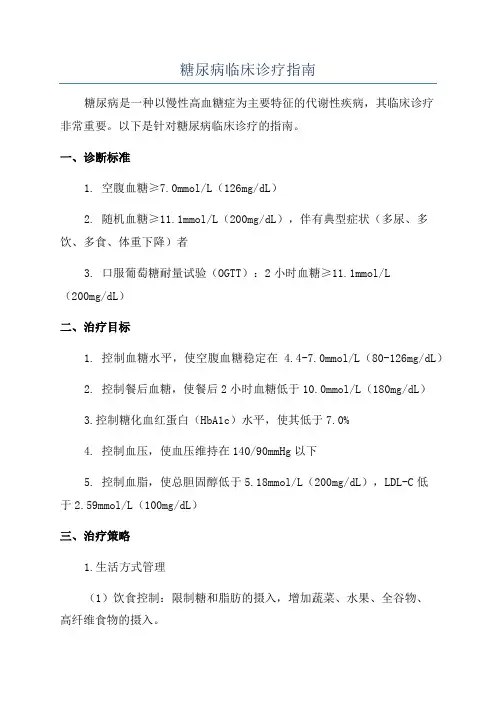 糖尿病临床诊疗指南

糖尿病是一种以慢性高血糖症为主要特征的代谢性疾病，其临床诊疗非常重要。以下是针对糖尿病临床诊疗的指南。

一、诊断标准

1. 空腹血糖≥7.0mmol/L（126mg/dL）

2. 随机血糖≥11.1mmol/L（200mg/dL），伴有典型症状（多尿、多饮、多食、体重下降）者

3. 口服葡萄糖耐量试验（OGTT）：2 小时血糖≥11.1mmol/L（200mg/dL）

二、治疗目标

1. 控制血糖水平，使空腹血糖稳定在 4.4-7.0mmol/L（80-126mg/dL）

2. 控制餐后血糖，使餐后 2 小时血糖低于 10.0mmol/L（180mg/dL）

3.控制糖化血红蛋白（HbA1c）水平，使其低于 7.0%

4. 控制血压，使血压维持在 140/90mmHg 以下

5. 控制血脂，使总胆固醇低于 5.18mmol/L（200mg/dL），LDL-C 低于 2.59mmol/L（100mg/dL）

三、治疗策略

1.生活方式管理

（1）饮食控制：限制糖和脂肪的摄入，增加蔬菜、水果、全谷物、高纤维食物的摄入。